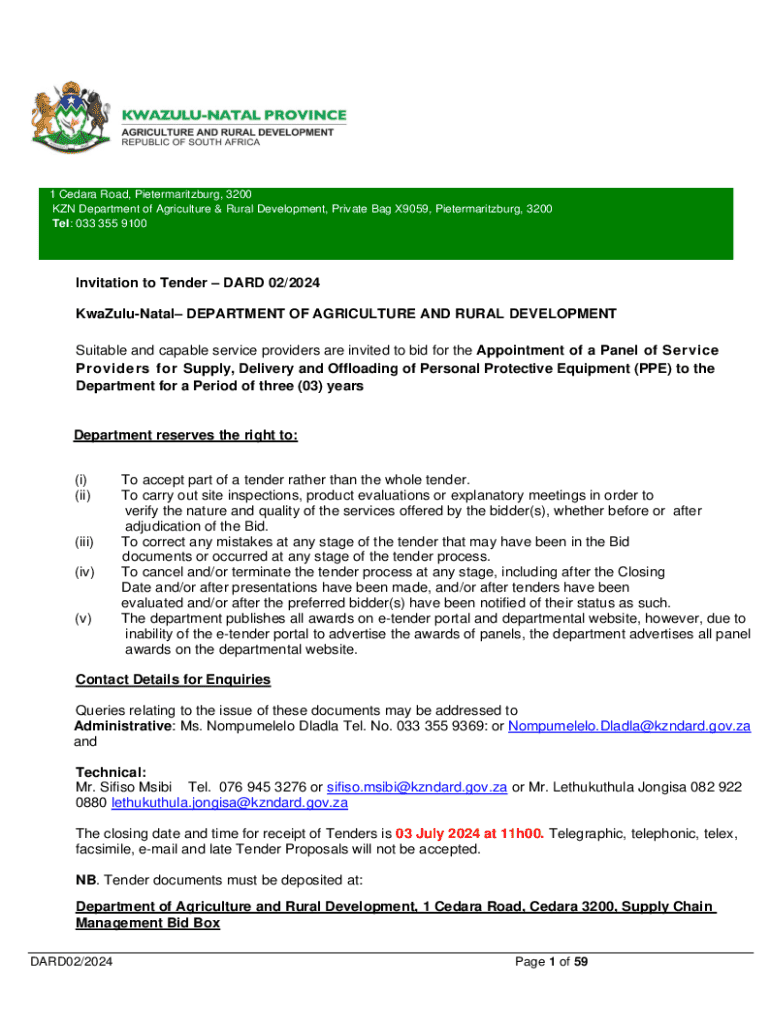 KWAZULU-NATAL PROVINCE
AGRICULTURE AND RURAL DEVELOPMENT
REPUBLIC OF SOUTH AFRICA

1 Cedara Road, Pietermaritzburg, 3200
KZN Department of Agriculture & Rural Development, Private Bag X9059, Pietermaritzburg, 3200
Tel: 033 355 9100

Invitation to Tender – DARD 02/2024

KwaZulu-Natal– DEPARTMENT OF AGRICULTURE AND RURAL DEVELOPMENT

Suitable and capable service providers are invited to bid for the Appointment of a Panel of Service Providers for Supply, Delivery and Offloading of Personal Protective Equipment (PPE) to the Department for a Period of three (03) years

Department reserves the right to:

(i) To accept part of a tender rather than the whole tender.
(ii) To carry out site inspections, product evaluations or explanatory meetings in order to verify the nature and quality of the services offered by the bidder(s), whether before or after adjudication of the Bid.
(iii) To correct any mistakes at any stage of the tender that may have been in the Bid documents or occurred at any stage of the tender process.
(iv) To cancel and/or terminate the tender process at any stage, including after the Closing Date and/or after presentations have been made, and/or after tenders have been evaluated and/or after the preferred bidder(s) have been notified of their status as such.
(v) The department publishes all awards on e-tender portal and departmental website, however, due to inability of the e-tender portal to advertise the awards of panels, the department advertises all panel awards on the departmental website.

Contact Details for Enquiries

Queries relating to the issue of these documents may be addressed to
Administrative: Ms. Nompumelelo Dladla Tel. No. 033 355 9369: or Nompumelelo.Dladla@kzndard.gov.za and

Technical:
Mr. Sifiso Msibi Tel. 076 945 3276 or sifiso.msibi@kzndard.gov.za or Mr. Lethukuthula Jongisa 082 922 0880 lethukuthula.jongisa@kzndard.gov.za

The closing date and time for receipt of Tenders is 03 July 2024 at 11h00. Telegraphic, telephonic, telex, facsimile, e-mail and late Tender Proposals will not be accepted.

NB. Tender documents must be deposited at:

Department of Agriculture and Rural Development, 1 Cedara Road, Cedara 3200, Supply Chain Management Bid Box

DARD02/2024

Page 1 of 59